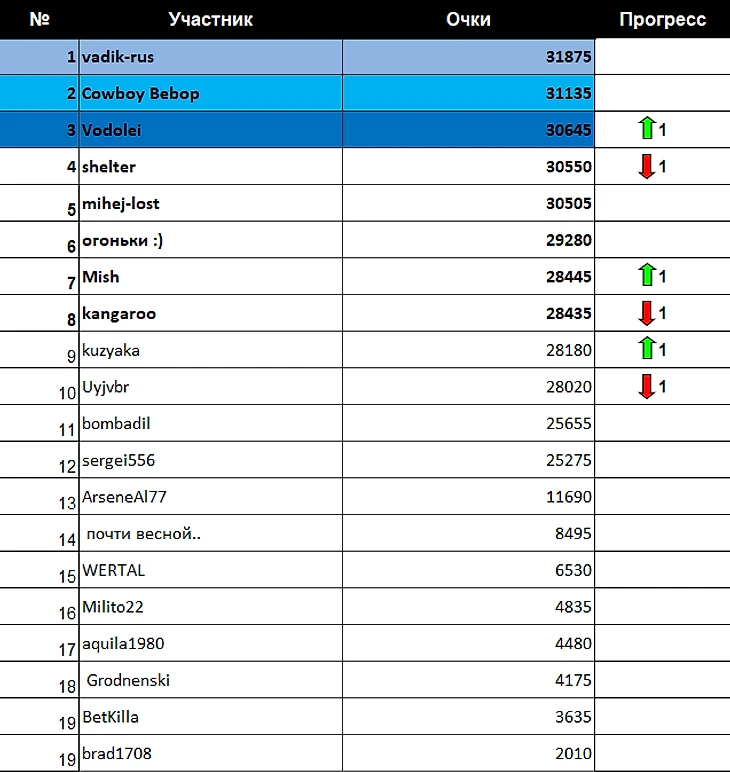 | № | Участник | Очки | Прогресс |
|---|---|---|---|
| 1 | vadik-rus | 31875 | |
| 2 | Cowboy Bebop | 31135 | |
| 3 | Vodolei | 30645 | 1 |
| 4 | shelter | 30550 | 1 |
| 5 | mihej-lost | 30505 | |
| 6 | огоньки :) | 29280 | |
| 7 | Mish | 28445 | 1 |
| 8 | kangaroo | 28435 | 1 |
| 9 | kuzyaka | 28180 | 1 |
| 10 | Uyjvbr | 28020 | 1 |
| 11 | bombadil | 25655 | |
| 12 | sergei556 | 25275 | |
| 13 | ArseneAl77 | 11690 | |
| 14 | почти весной.. | 8495 | |
| 15 | WERTAL | 6530 | |
| 16 | Milito22 | 4835 | |
| 17 | aquila1980 | 4480 | |
| 18 | Grodnenski | 4175 | |
| 19 | BetKilla | 3635 | |
| 19 | brad1708 | 2010 | |